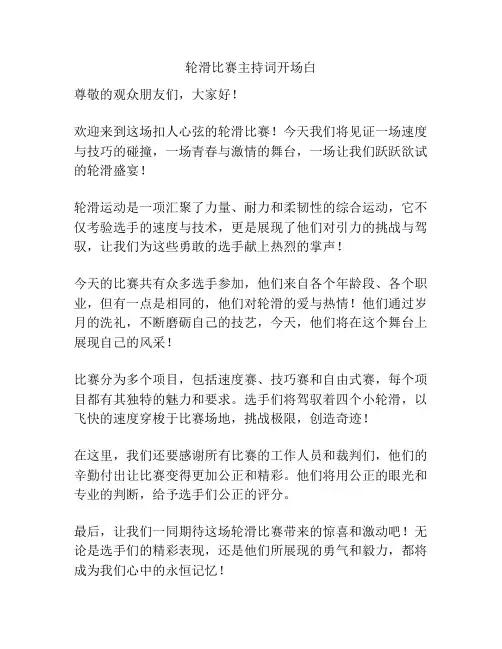 轮滑比赛主持词开场白

尊敬的观众朋友们，大家好！

欢迎来到这场扣人心弦的轮滑比赛！今天我们将见证一场速度与技巧的碰撞，一场青春与激情的舞台，一场让我们跃跃欲试的轮滑盛宴！

轮滑运动是一项汇聚了力量、耐力和柔韧性的综合运动，它不仅考验选手的速度与技术，更是展现了他们对引力的挑战与驾驭，让我们为这些勇敢的选手献上热烈的掌声！

今天的比赛共有众多选手参加，他们来自各个年龄段、各个职业，但有一点是相同的，他们对轮滑的爱与热情！他们通过岁月的洗礼，不断磨砺自己的技艺，今天，他们将在这个舞台上展现自己的风采！

比赛分为多个项目，包括速度赛、技巧赛和自由式赛，每个项目都有其独特的魅力和要求。选手们将驾驭着四个小轮滑，以飞快的速度穿梭于比赛场地，挑战极限，创造奇迹！

在这里，我们还要感谢所有比赛的工作人员和裁判们，他们的辛勤付出让比赛变得更加公正和精彩。他们将用公正的眼光和专业的判断，给予选手们公正的评分。

最后，让我们一同期待这场轮滑比赛带来的惊喜和激动吧！无论是选手们的精彩表现，还是他们所展现的勇气和毅力，都将成为我们心中的永恒记忆！